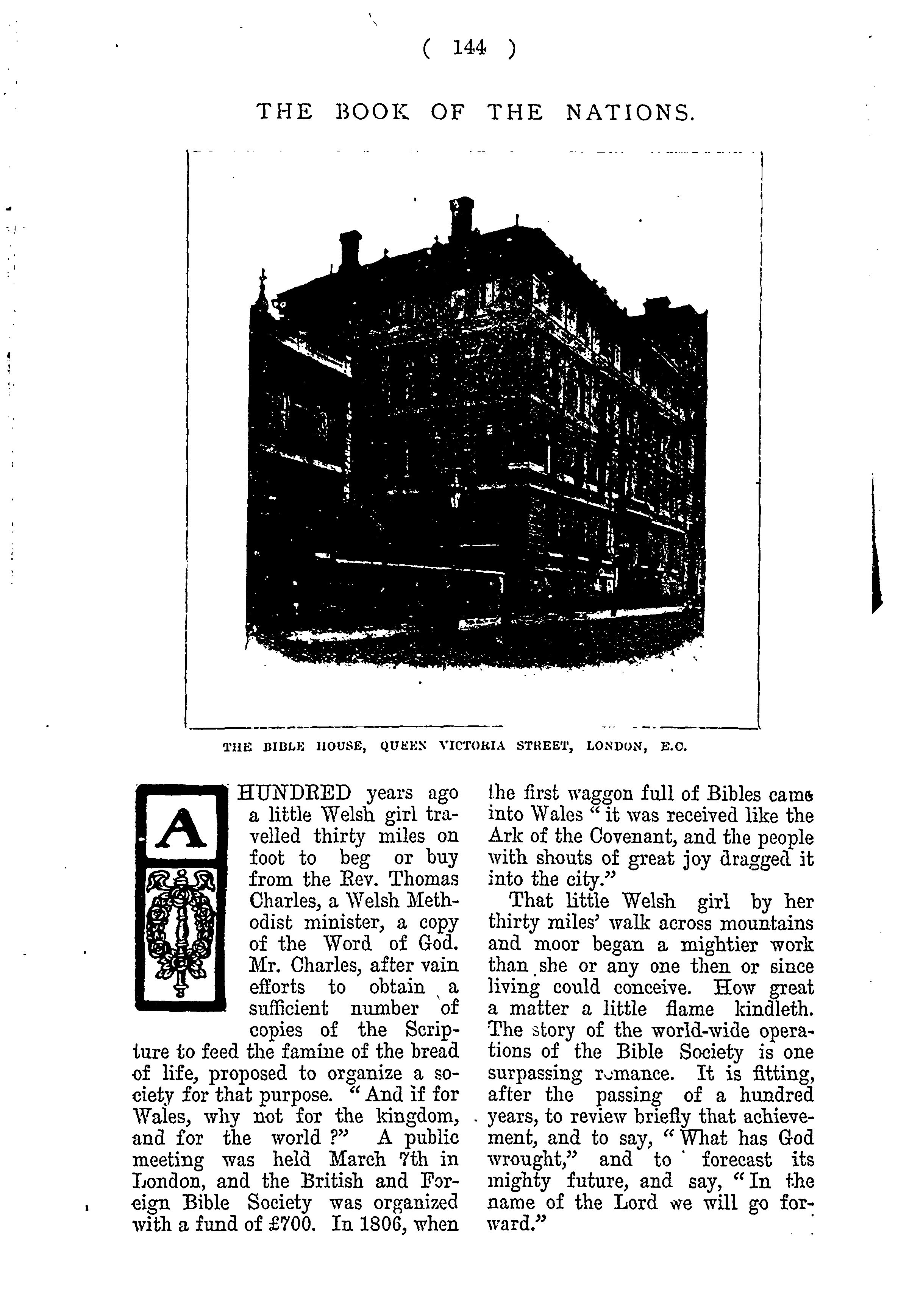 ( 144 )

THE BOOK OF THE NATIONS.

THE BIBLE HOUSE, QUEEN VICTORIA STREET, LONDON, E.C.

A HUNDRED years ago a little Welsh girl travelled thirty miles on foot to beg or buy from the Rev. Thomas Charles, a Welsh Methodist minister, a copy of the Word of God. Mr. Charles, after vain efforts to obtain a sufficient number of copies of the Scripture to feed the famine of the bread of life, proposed to organize a society for that purpose. "And if for Wales, why not for the kingdom, and for the world?" A public meeting was held March 7th in London, and the British and Foreign Bible Society was organized with a fund of £700. In 1806, when the first waggon full of Bibles came into Wales "it was received like the Ark of the Covenant, and the people with shouts of great joy dragged it into the city."

That little Welsh girl by her thirty miles' walk across mountains and moor began a mightier work than she or any one then or since living could conceive. How great a matter a little flame kindleth. The story of the world-wide operations of the Bible Society is one surpassing romance. It is fitting, after the passing of a hundred years, to review briefly that achievement, and to say, "What has God wrought," and to forecast its mighty future, and say, "In the name of the Lord we will go forward."